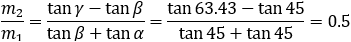 $\frac{m_2}{m_1} = \frac{\tan\gamma - \tan\beta}{\tan\beta + \tan\alpha} = \frac{\tan 63.43 - \tan 45}{\tan 45 + \tan 45} = 0.5$